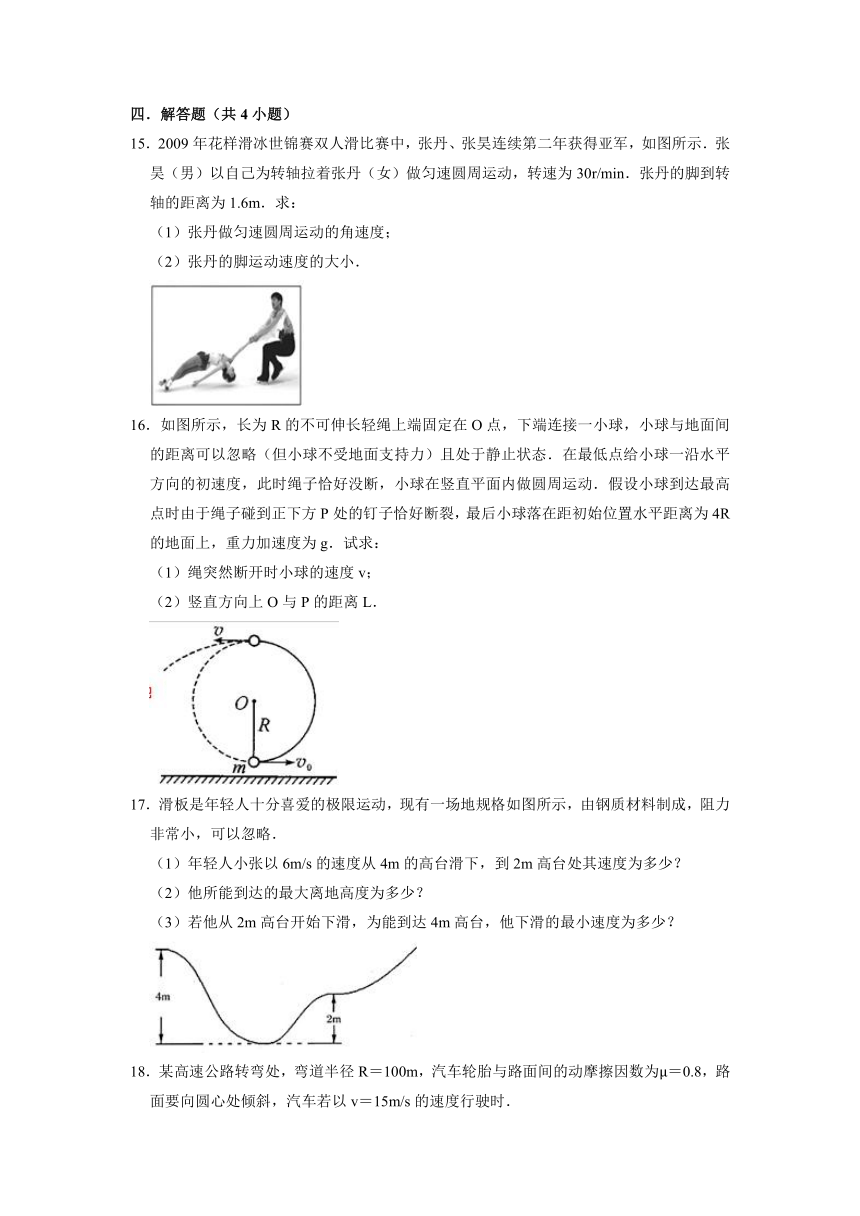 四．解答题（共 4 小题）

15．2009 年花样滑冰世锦赛双人滑比赛中，张丹、张昊连续第二年获得亚军，如图所示．张昊（男）以自己为转轴拉着张丹（女）做匀速圆周运动，转速为 30r/min．张丹的脚到转轴的距离为 1.6m．求：

（1）张丹做匀速圆周运动的角速度；

（2）张丹的脚运动速度的大小．

16．如图所示，长为 R 的不可伸长轻绳上端固定在 O 点，下端连接一小球，小球与地面间的距离可以忽略（但小球不受地面支持力）且处于静止状态．在最低点给小球一沿水平方向的初速度，此时绳子恰好没断，小球在竖直平面内做圆周运动．假设小球到达最高点时由于绳子碰到正下方 P 处的钉子恰好断裂，最后小球落在距初始位置水平距离为 4R 的地面上，重力加速度为 g．试求：

（1）绳突然断开时小球的速度 v；

（2）竖直方向上 O 与 P 的距离 L．

$v$

$O$

$R$

$m$

$v_0$

17．滑板是年轻人十分喜爱的极限运动，现有一场地规格如图所示，由钢质材料制成，阻力非常小，可以忽略．

（1）年轻人小张以 6m/s 的速度从 4m 的高台滑下，到 2m 高台处其速度为多少？

（2）他所能到达的最大离地高度为多少？

（3）若他从 2m 高台开始下滑，为能到达 4m 高台，他下滑的最小速度为多少？

4m

2m

18．某高速公路转弯处，弯道半径 R＝100m，汽车轮胎与路面间的动摩擦因数为μ＝0.8，路面要向圆心处倾斜，汽车若以 v＝15m/s 的速度行驶时．